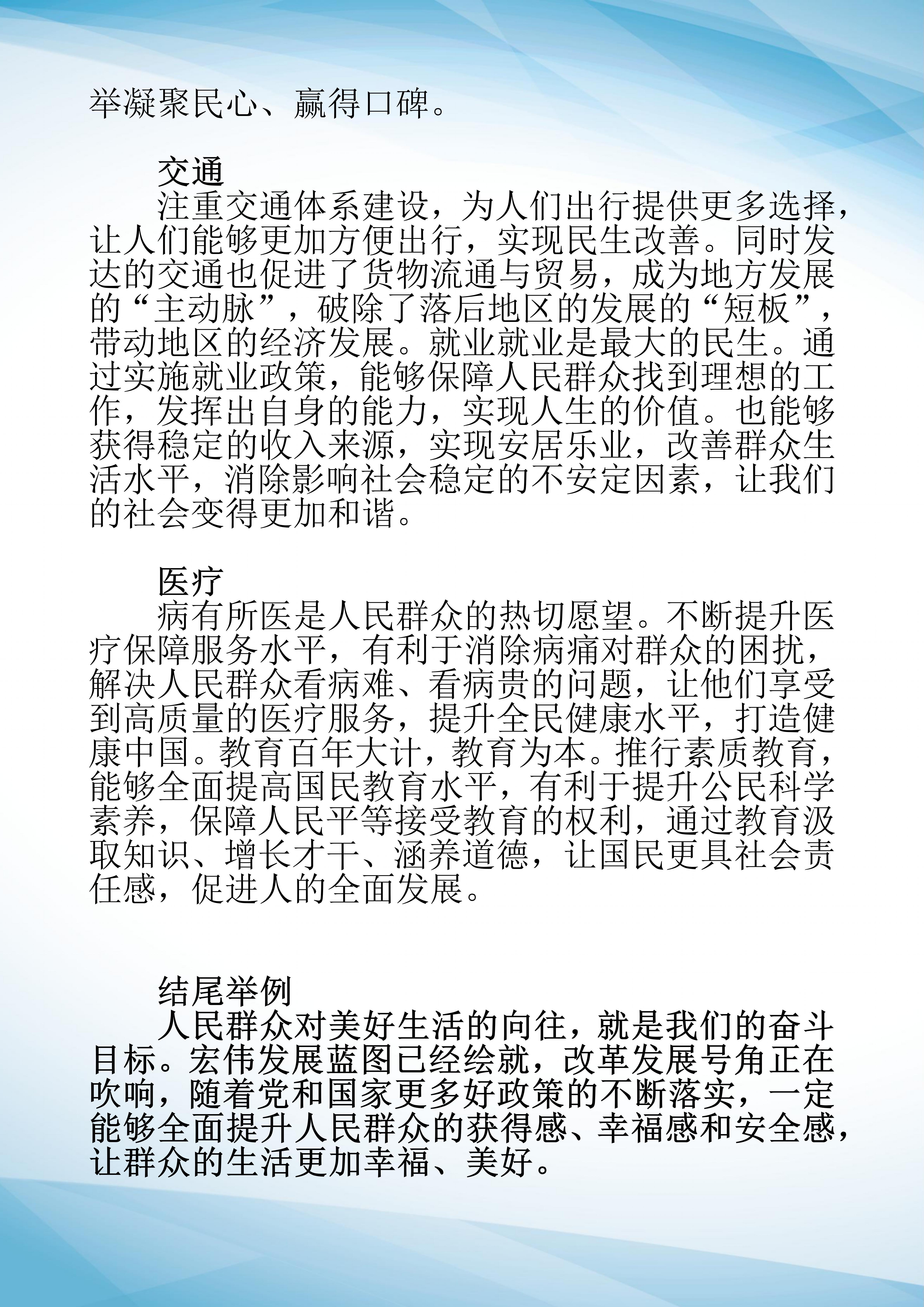 举凝聚民心、赢得口碑。

交通

注重交通体系建设，为人们出行提供更多选择，让人们能够更加方便出行，实现民生改善。同时发达的交通也促进了货物流通与贸易，成为地方发展的“主动脉”，破除了落后地区的发展的“短板”，带动地区的经济发展。就业就业是最大的民生。通过实施就业政策，能够保障人民群众找到理想的工作，发挥出自身的能力，实现人生的价值。也能够获得稳定的收入来源，实现安居乐业，改善群众生活水平，消除影响社会稳定的不安定因素，让我们的社会变得更加和谐。

医疗

病有所医是人民群众的热切愿望。不断提升医疗保障服务水平，有利于消除病痛对群众的困扰，解决人民群众看病难、看病贵的问题，让他们享受到高质量的医疗服务，提升全民健康水平，打造健康中国。教育百年大计，教育为本。推行素质教育，能够全面提高国民教育水平，有利于提升公民科学素养，保障人民平等接受教育的权利，通过教育汲取知识、增长才干、涵养道德，让国民更具社会责任感，促进人的全面发展。

结尾举例

人民群众对美好生活的向往，就是我们的奋斗目标。宏伟发展蓝图已经绘就，改革发展号角正在吹响，随着党和国家更多好政策的不断落实，一定能够全面提升人民群众的获得感、幸福感和安全感，让群众的生活更加幸福、美好。